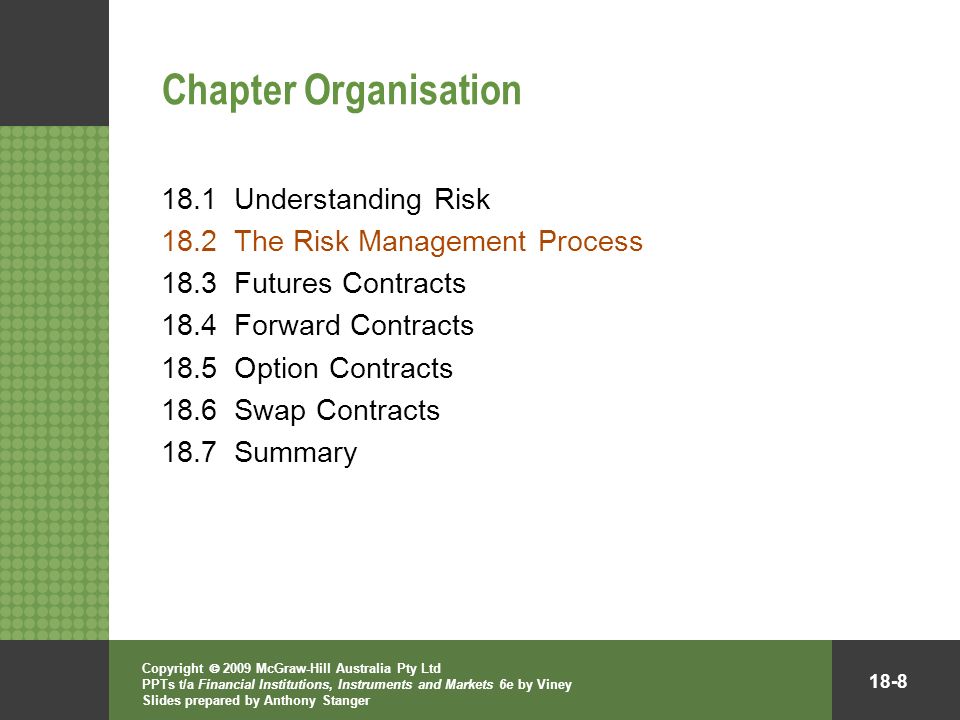 Chapter Organisation

18.1 Understanding Risk
18.2 The Risk Management Process
18.3 Futures Contracts
18.4 Forward Contracts
18.5 Option Contracts
18.6 Swap Contracts
18.7 Summary

Copyright © 2009 McGraw-Hill Australia Pty Ltd
PPTs t/a Financial Institutions, Instruments and Markets 6e by Viney
Slides prepared by Anthony Stanger

18-8